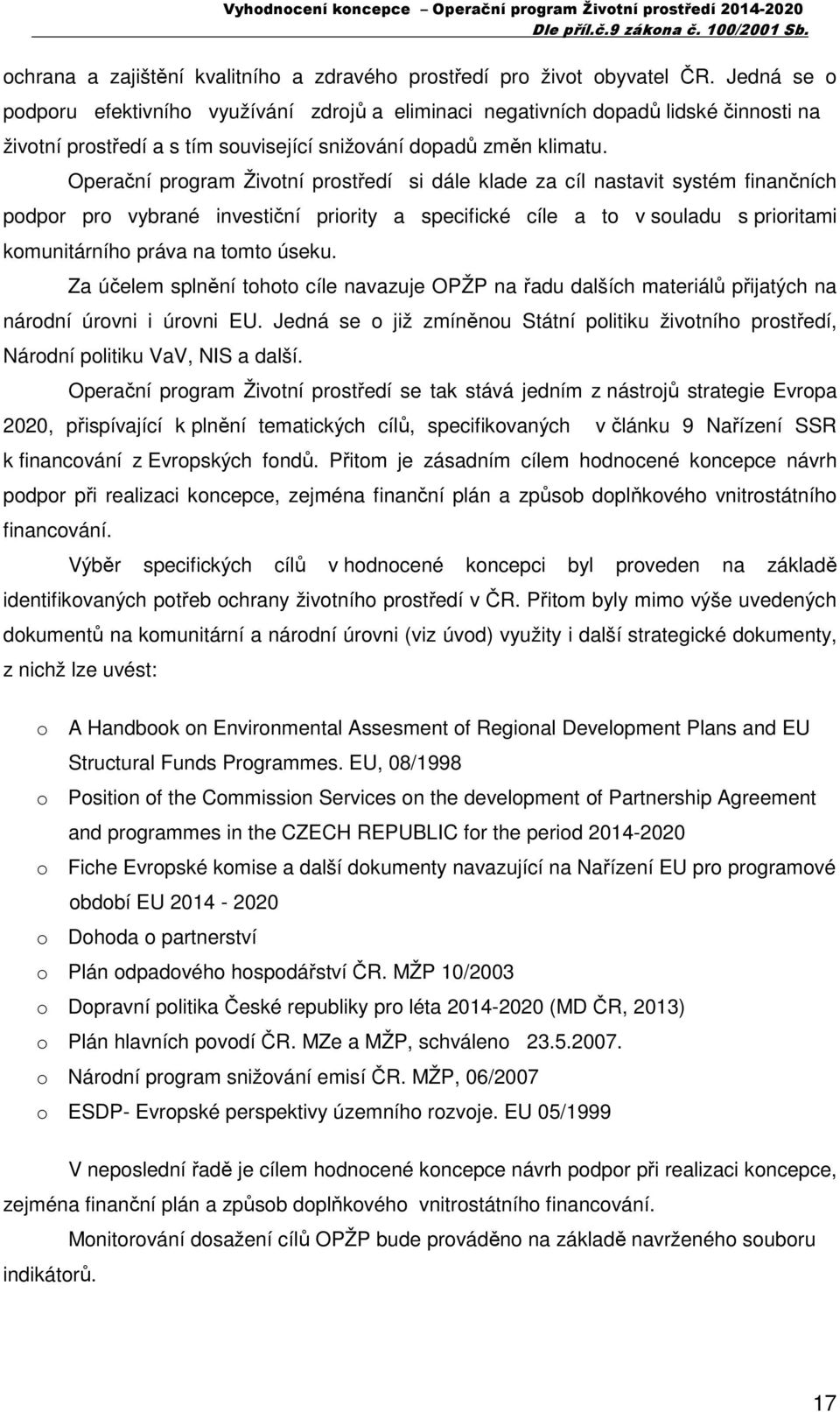 Vyhodnocení koncepce – Operační program Životní prostředí 2014-2020
Dle příl.č.9 zákona č. 100/2001 Sb.

ochrana a zajištění kvalitního a zdravého prostředí pro život obyvatel ČR. Jedná se o podporu efektivního využívání zdrojů a eliminaci negativních dopadů lidské činnosti na životní prostředí a s tím související snižování dopadů změn klimatu.

Operační program Životní prostředí si dále klade za cíl nastavit systém finančních podpor pro vybrané investiční priority a specifické cíle a to v souladu s prioritami komunitárního práva na tomto úseku.

Za účelem splnění tohoto cíle navazuje OPŽP na řadu dalších materiálů přijatých na národní úrovni i úrovni EU. Jedná se o již zmíněnou Státní politiku životního prostředí, Národní politiku VaV, NIS a další.

Operační program Životní prostředí se tak stává jedním z nástrojů strategie Evropa 2020, přispívající k plnění tematických cílů, specifikovaných v článku 9 Nařízení SSR k financování z Evropských fondů. Přitom je zásadním cílem hodnocené koncepce návrh podpor při realizaci koncepce, zejména finanční plán a způsob doplňkového vnitrostátního financování.

Výběr specifických cílů v hodnocené koncepci byl proveden na základě identifikovaných potřeb ochrany životního prostředí v ČR. Přitom byly mimo výše uvedených dokumentů na komunitární a národní úrovni (viz úvod) využity i další strategické dokumenty, z nichž lze uvést:

o A Handbook on Environmental Assesment of Regional Development Plans and EU Structural Funds Programmes. EU, 08/1998
o Position of the Commission Services on the development of Partnership Agreement and programmes in the CZECH REPUBLIC for the period 2014-2020
o Fiche Evropské komise a další dokumenty navazující na Nařízení EU pro programové období EU 2014 - 2020
o Dohoda o partnerství
o Plán odpadového hospodářství ČR. MŽP 10/2003
o Dopravní politika České republiky pro léta 2014-2020 (MD ČR, 2013)
o Plán hlavních povodí ČR. MZe a MŽP, schváleno 23.5.2007.
o Národní program snižování emisí ČR. MŽP, 06/2007
o ESDP- Evropské perspektivy územního rozvoje. EU 05/1999

V neposlední řadě je cílem hodnocené koncepce návrh podpor při realizaci koncepce, zejména finanční plán a způsob doplňkového vnitrostátního financování.

Monitorování dosažení cílů OPŽP bude prováděno na základě navrženého souboru indikátorů.

17